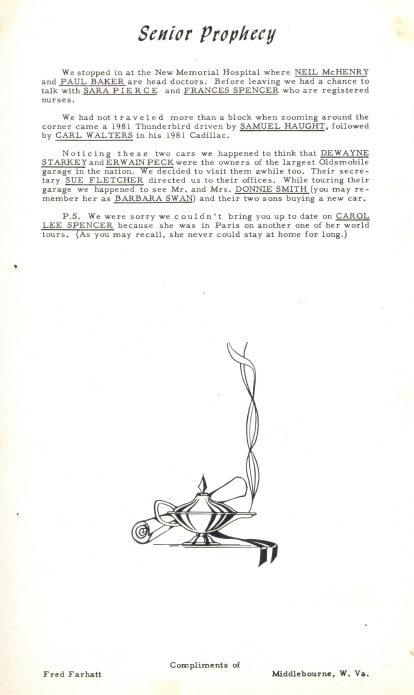 Senior Prophecy

We stopped in at the New Memorial Hospital where NEIL McHENRY and PAUL BAKER are head doctors. Before leaving we had a chance to talk with SARA PIERCE and FRANCES SPENCER who are registered nurses.

We had not traveled more than a block when zooming around the corner came a 1981 Thunderbird driven by SAMUEL HAUGHT, followed by CARL WALTERS in his 1981 Cadillac.

Noticing these two cars we happened to think that DEWAYNE STARKEY and ERWAIN PECK were the owners of the largest Oldsmobile garage in the nation. We decided to visit them awhile too. Their secretary SUE FLETCHER directed us to their offices. While touring their garage we happened to see Mr. and Mrs. DONNIE SMITH (you may remember her as BARBARA SWAN) and their two sons buying a new car.

P.S. We were sorry we couldn't bring you up to date on CAROL LEE SPENCER because she was in Paris on another one of her world tours. (As you may recall, she never could stay at home for long.)

Compliments of

Fred Farhatt

Middlebourne, W. Va.